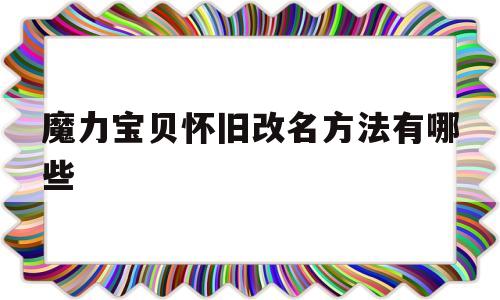 魔力宝贝怀旧改名方法有哪些